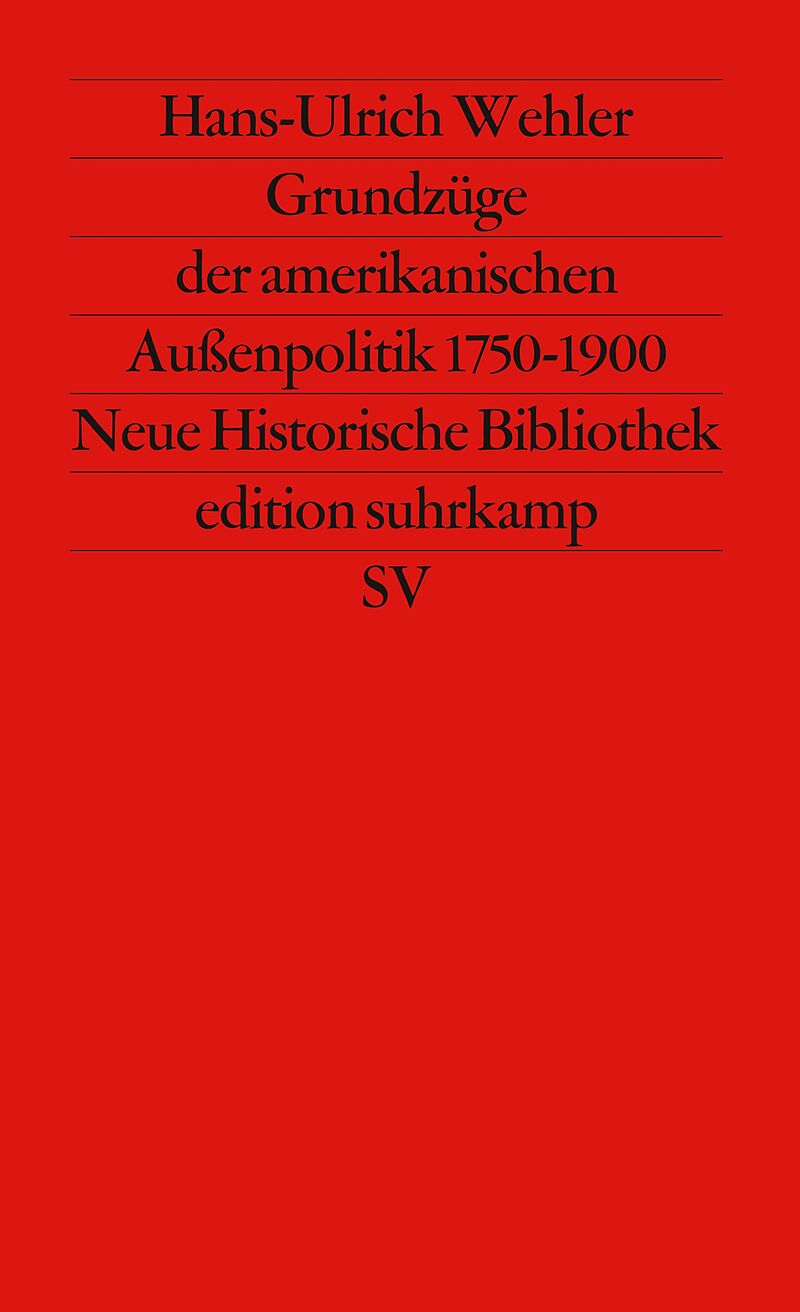 Hans-Ulrich Wehler

Grundzüge der amerikanischen Außenpolitik 1750-1900

Neue Historische Bibliothek

edition suhrkamp

SV